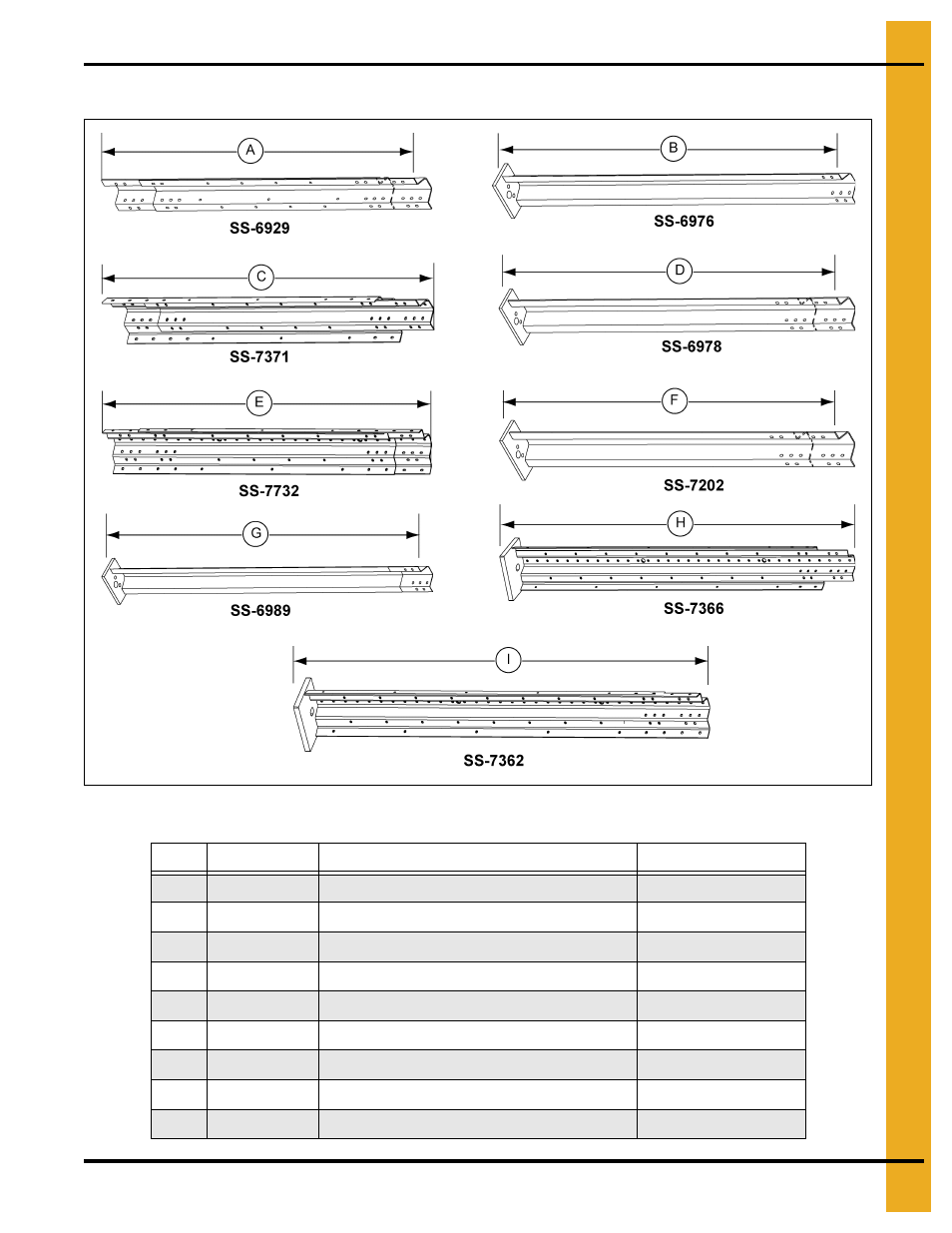 A

SS-6929

B

SS-6976

C

SS-7371

D

SS-6978

E

SS-7732

F

SS-7202

G

SS-6989

H

SS-7366

I

SS-7362